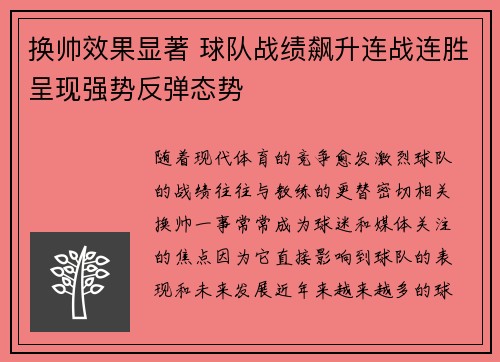 换帅效果显著 球队战绩飙升连战连胜呈现强势反弹态势

随着现代体育的竞争愈发激烈球队的战绩往往与教练的更替密切相关换帅一事常常成为球迷和媒体关注的焦点因为它直接影响到球队的表现和未来发展近年来越来越多的球